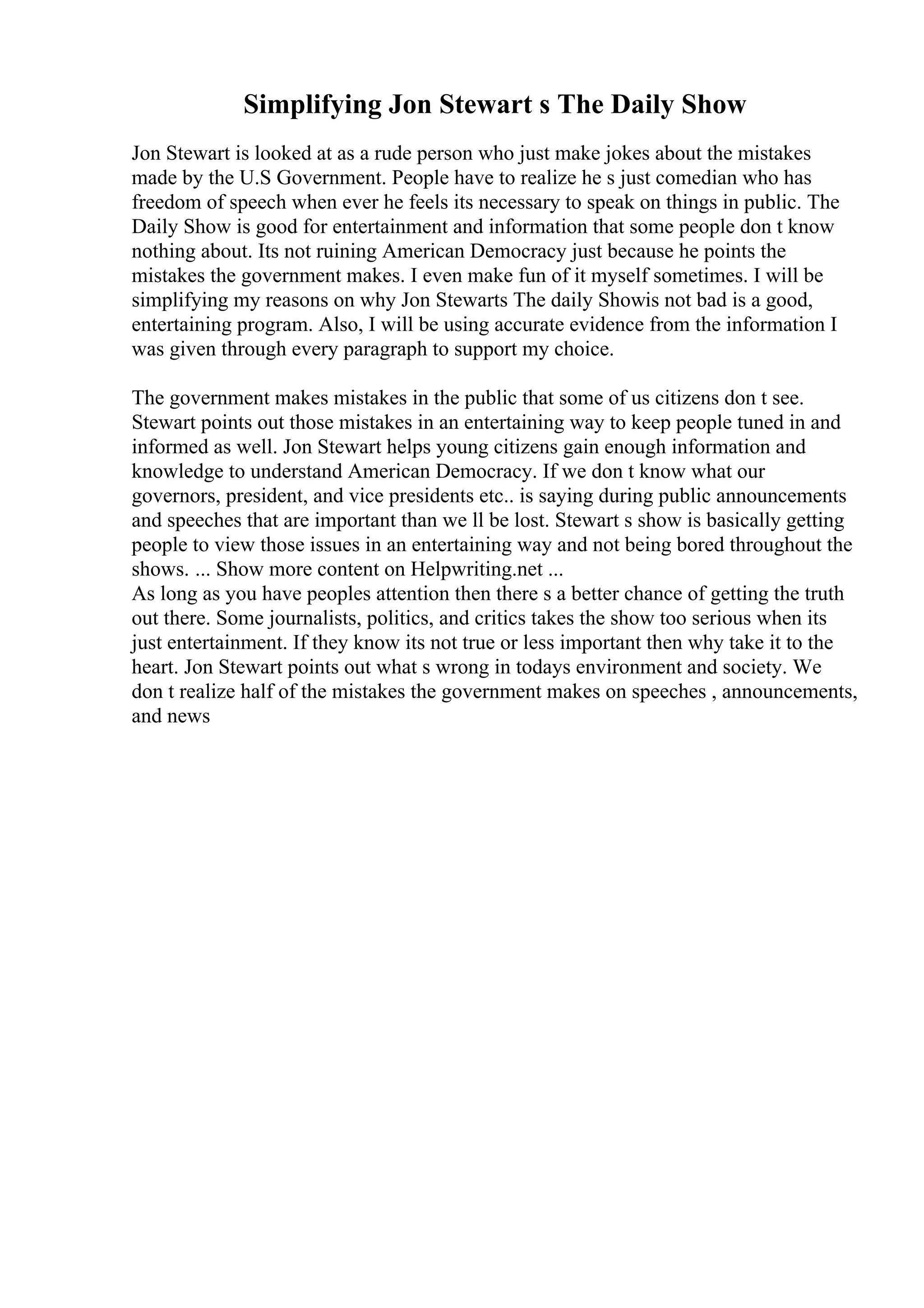 Simplifying Jon Stewart s The Daily Show

Jon Stewart is looked at as a rude person who just make jokes about the mistakes made by the U.S Government. People have to realize he s just comedian who has freedom of speech when ever he feels its necessary to speak on things in public. The Daily Show is good for entertainment and information that some people don t know nothing about. Its not ruining American Democracy just because he points the mistakes the government makes. I even make fun of it myself sometimes. I will be simplifying my reasons on why Jon Stewarts The daily Showis not bad is a good, entertaining program. Also, I will be using accurate evidence from the information I was given through every paragraph to support my choice.

The government makes mistakes in the public that some of us citizens don t see. Stewart points out those mistakes in an entertaining way to keep people tuned in and informed as well. Jon Stewart helps young citizens gain enough information and knowledge to understand American Democracy. If we don t know what our governors, president, and vice presidents etc.. is saying during public announcements and speeches that are important than we ll be lost. Stewart s show is basically getting people to view those issues in an entertaining way and not being bored throughout the shows. ... Show more content on Helpwriting.net ...
As long as you have peoples attention then there s a better chance of getting the truth out there. Some journalists, politics, and critics takes the show too serious when its just entertainment. If they know its not true or less important then why take it to the heart. Jon Stewart points out what s wrong in todays environment and society. We don t realize half of the mistakes the government makes on speeches , announcements, and news